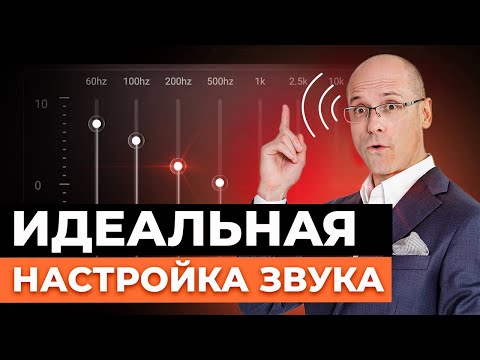 60hz 100hz 200hz 500hz 1k 2.5k 10k

10

0

ИДЕАЛЬНАЯ

НАСТРОЙКА ЗВУКА